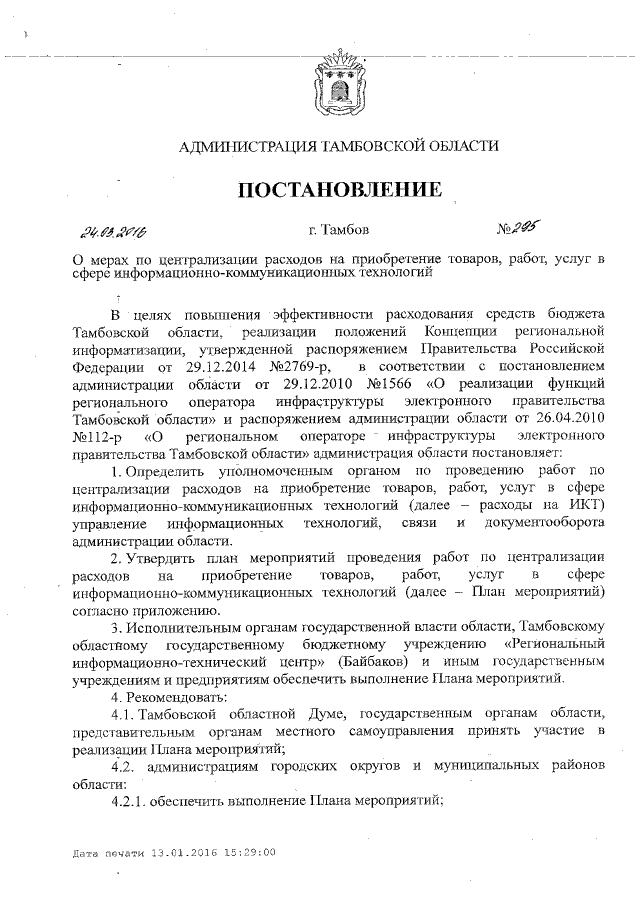 АДМИНИСТРАЦИЯ ТАМБОВСКОЙ ОБЛАСТИ

ПОСТАНОВЛЕНИЕ

24.03.2016 г. Тамбов №295

О мерах по централизации расходов на приобретение товаров, работ, услуг в сфере информационно-коммуникационных технологий

В целях повышения эффективности расходования средств бюджета Тамбовской области, реализации положений Концепции региональной информатизации, утвержденной распоряжением Правительства Российской Федерации от 29.12.2014 №2769-р, в соответствии с постановлением администрации области от 29.12.2010 №1566 «О реализации функций регионального оператора инфраструктуры электронного правительства Тамбовской области» и распоряжением администрации области от 26.04.2010 №112-р «О региональном операторе инфраструктуры электронного правительства Тамбовской области» администрация области постановляет:

1. Определить уполномоченным органом по проведению работ по централизации расходов на приобретение товаров, работ, услуг в сфере информационно-коммуникационных технологий (далее – расходы на ИКТ) управление информационных технологий, связи и документооборота администрации области.

2. Утвердить план мероприятий проведения работ по централизации расходов на приобретение товаров, работ, услуг в сфере информационно-коммуникационных технологий (далее – План мероприятий) согласно приложению.

3. Исполнительным органам государственной власти области, Тамбовскому областному государственному бюджетному учреждению «Региональный информационно-технический центр» (Байбаков) и иным государственным учреждениям и предприятиям обеспечить выполнение Плана мероприятий.

4. Рекомендовать:

4.1. Тамбовской областной Думе, государственным органам области, представительным органам местного самоуправления принять участие в реализации Плана мероприятий;

4.2. администрациям городских округов и муниципальных районов области:

4.2.1. обеспечить выполнение Плана мероприятий;

Дата печати 13.01.2016 15:29:00